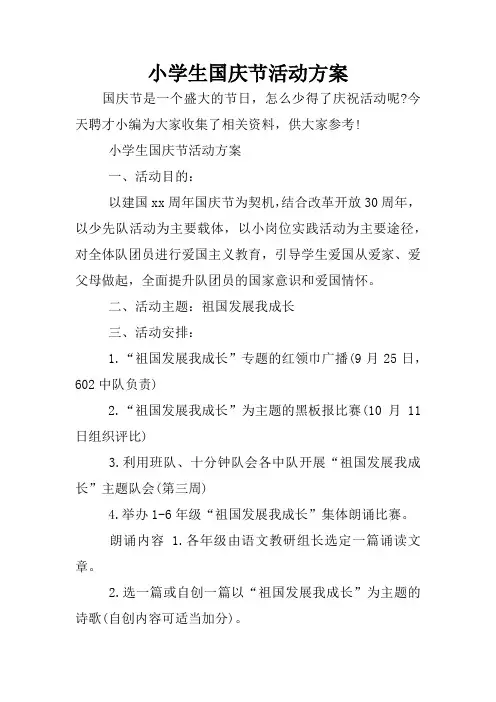 小学生国庆节活动方案

国庆节是一个盛大的节日，怎么少得了庆祝活动呢?今天聘才小编为大家收集了相关资料，供大家参考!

小学生国庆节活动方案

一、活动目的：

以建国xx周年国庆节为契机，结合改革开放30周年，以少先队活动为主要载体，以小岗位实践活动为主要途径，对全体队团员进行爱国主义教育，引导学生爱国从爱家、爱父母做起，全面提升队团员的国家意识和爱国情怀。

二、活动主题：祖国发展我成长

三、活动安排：

1.“祖国发展我成长”专题的红领巾广播(9月25日，602中队负责)

2.“祖国发展我成长”为主题的黑板报比赛(10月11日组织评比)

3.利用班队、十分钟队会各中队开展“祖国发展我成长”主题队会(第三周)

4.举办1-6年级“祖国发展我成长”集体朗诵比赛。

朗诵内容 1.各年级由语文教研组长选定一篇诵读文章。

2.选一篇或自创一篇以“祖国发展我成长”为主题的诗歌(自创内容可适当加分)。